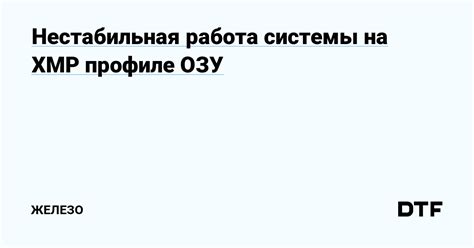 Нестабильная работа системы на XMP профиле ОЗУ

ЖЕЛЕЗО

DTF